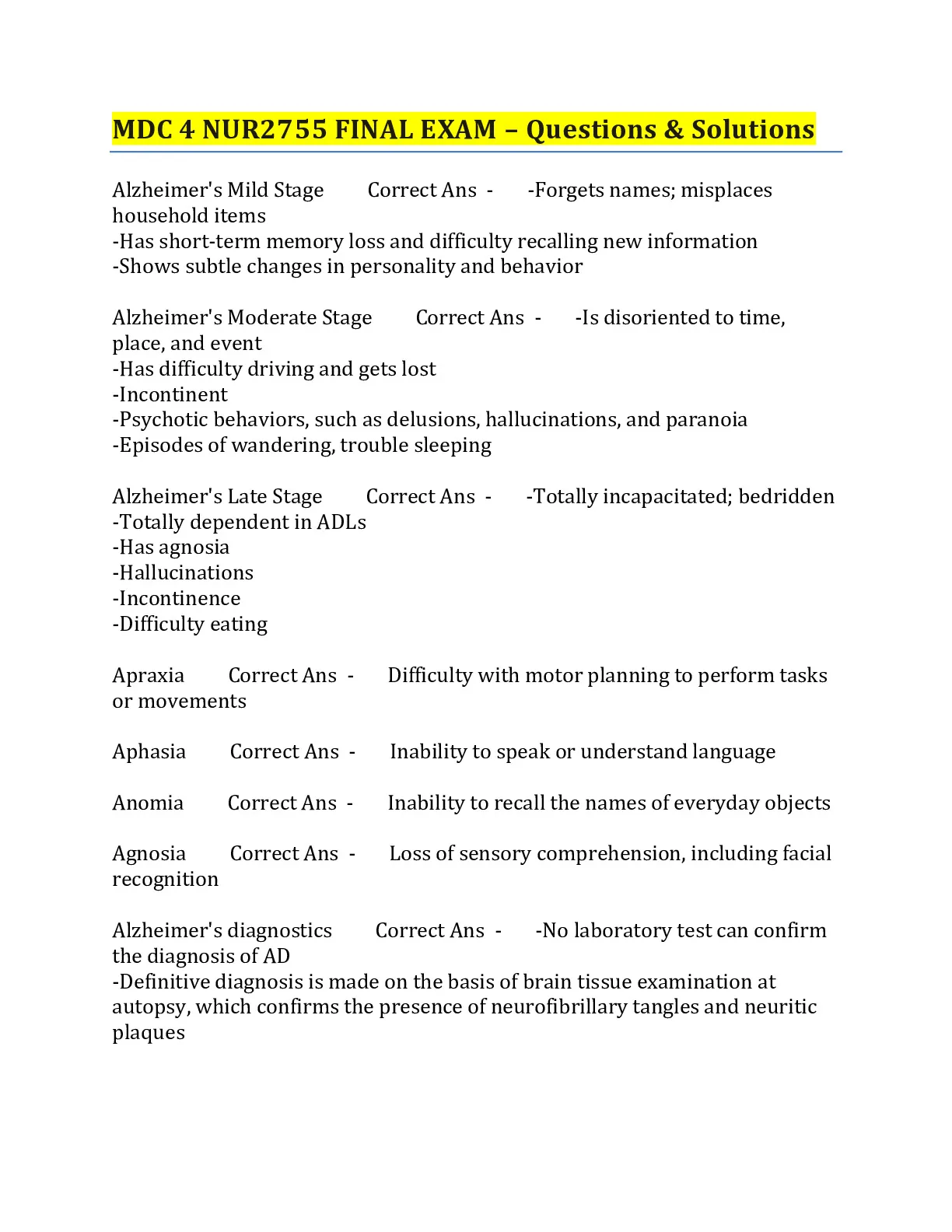 MDC 4 NUR2755 FINAL EXAM – Questions & Solutions

Alzheimer's Mild Stage Correct Ans - -Forgets names; misplaces household items
-Has short-term memory loss and difficulty recalling new information
-Shows subtle changes in personality and behavior

Alzheimer's Moderate Stage Correct Ans - -Is disoriented to time, place, and event
-Has difficulty driving and gets lost
-Incontinent
-Psychotic behaviors, such as delusions, hallucinations, and paranoia
-Episodes of wandering, trouble sleeping

Alzheimer's Late Stage Correct Ans - -Totally incapacitated; bedridden
-Totally dependent in ADLs
-Has agnosia
-Hallucinations
-Incontinence
-Difficulty eating

Apraxia Correct Ans - Difficulty with motor planning to perform tasks or movements

Aphasia Correct Ans - Inability to speak or understand language

Anomia Correct Ans - Inability to recall the names of everyday objects

Agnosia Correct Ans - Loss of sensory comprehension, including facial recognition

Alzheimer's diagnostics Correct Ans - -No laboratory test can confirm the diagnosis of AD
-Definitive diagnosis is made on the basis of brain tissue examination at autopsy, which confirms the presence of neurofibrillary tangles and neuritic plaques